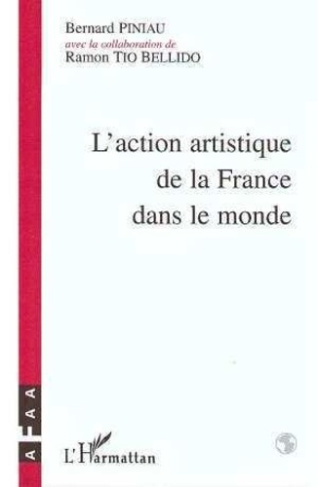 Bernard PINIAU
avec la collaboration de
Ramon TIO BELLIDO

L'action artistique de la France dans le monde

AFAA

L'Harmattan